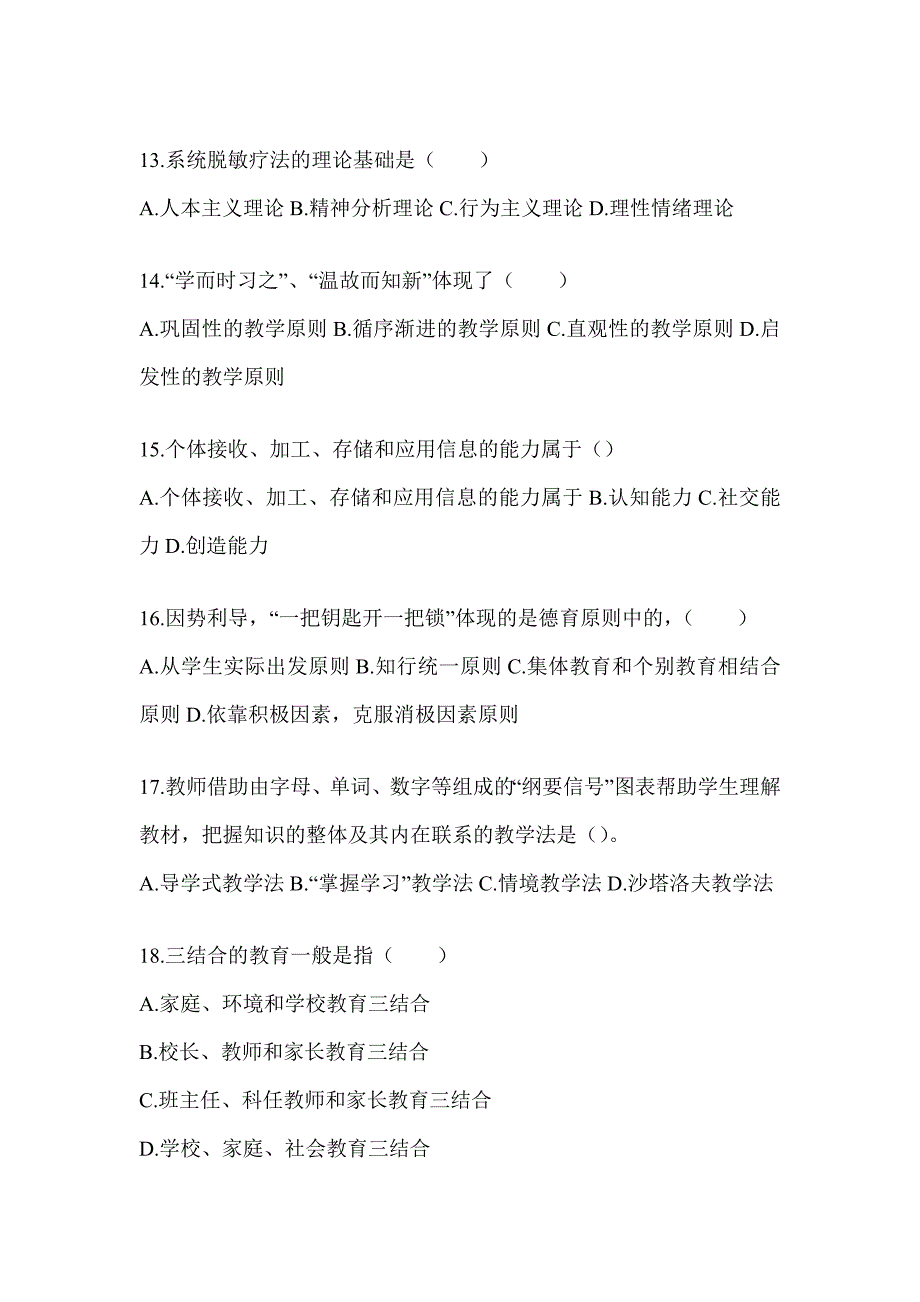 13.系统脱敏疗法的理论基础是（　　）

A.人本主义理论 B.精神分析理论 C.行为主义理论 D.理性情绪理论

14.“学而时习之”、“温故而知新”体现了（　　）

A.巩固性的教学原则 B.循序渐进的教学原则 C.直观性的教学原则 D.启发性的教学原则

15.个体接收、加工、存储和应用信息的能力属于（）

A.个体接收、加工、存储和应用信息的能力属于 B.认知能力 C.社交能力 D.创造能力

16.因势利导，“一把钥匙开一把锁”体现的是德育原则中的，（　　）

A.从学生实际出发原则 B.知行统一原则 C.集体教育和个别教育相结合原则 D.依靠积极因素，克服消极因素原则

17.教师借助由字母、单词、数字等组成的“纲要信号”图表帮助学生理解教材，把握知识的整体及其内在联系的教学法是（）。

A.导学式教学法 B.“掌握学习”教学法 C.情境教学法 D.沙塔洛夫教学法

18.三结合的教育一般是指（　　）

A.家庭、环境和学校教育三结合

B.校长、教师和家长教育三结合

C.班主任、科任教师和家长教育三结合

D.学校、家庭、社会教育三结合